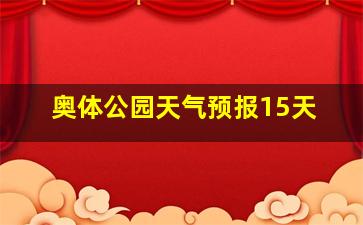 奥体公园天气预报15天